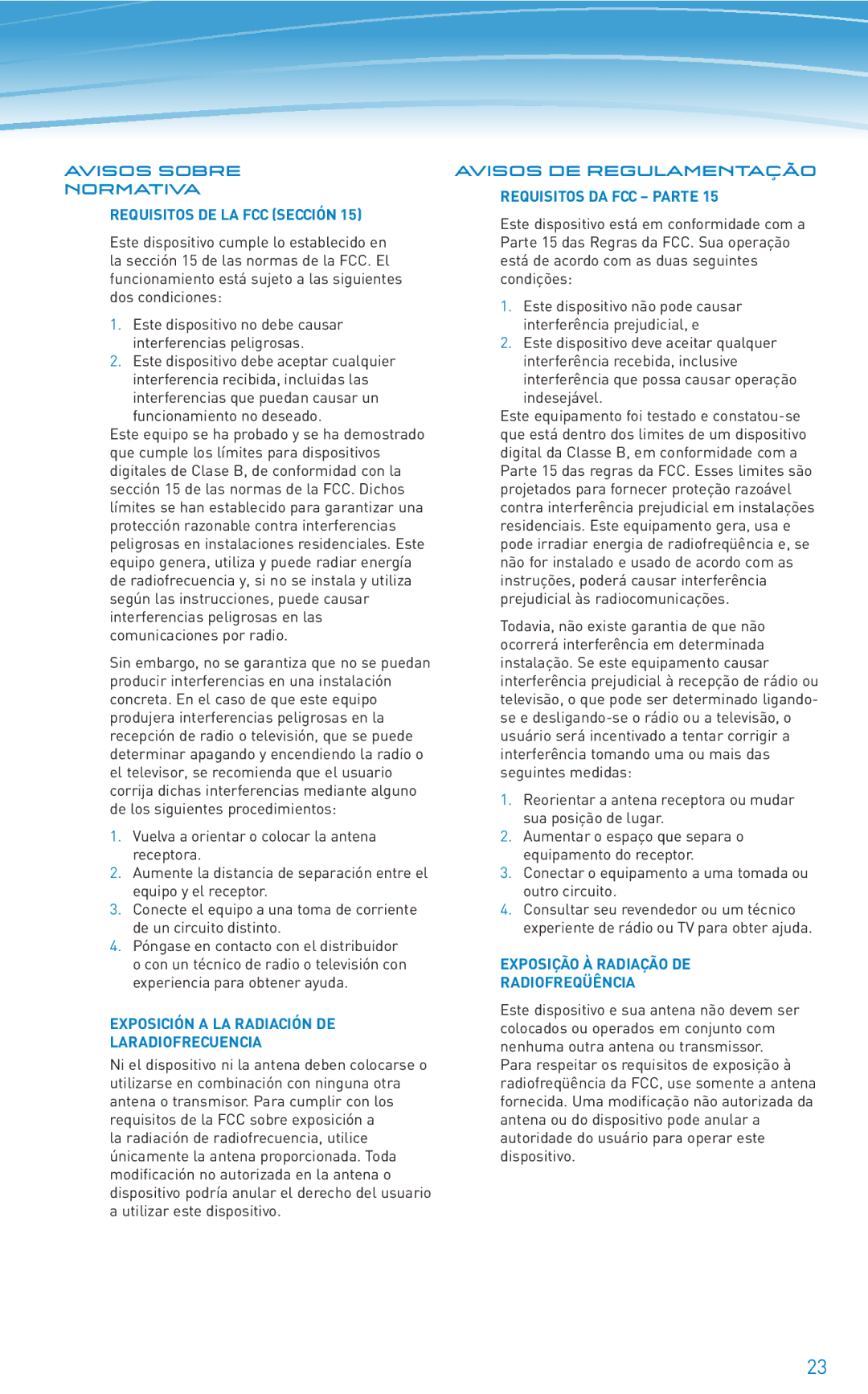 AVISOS SOBRE NORMATIVA

REQUISITOS DE LA FCC (SECCIÓN 15)

Este dispositivo cumple lo establecido en la sección 15 de las normas de la FCC. El funcionamiento está sujeto a las siguientes dos condiciones:

1. Este dispositivo no debe causar interferencias peligrosas.
2. Este dispositivo debe aceptar cualquier interferencia recibida, incluidas las interferencias que puedan causar un funcionamiento no deseado.

Este equipo se ha probado y se ha demostrado que cumple los límites para dispositivos digitales de Clase B, de conformidad con la sección 15 de las normas de la FCC. Dichos límites se han establecido para garantizar una protección razonable contra interferencias peligrosas en instalaciones residenciales. Este equipo genera, utiliza y puede radiar energía de radiofrecuencia y, si no se instala y utiliza según las instrucciones, puede causar interferencias peligrosas en las comunicaciones por radio.

Sin embargo, no se garantiza que no se puedan producir interferencias en una instalación concreta. En el caso de que este equipo produjera interferencias peligrosas en la recepción de radio o televisión, que se puede determinar apagando y encendiendo la radio o el televisor, se recomienda que el usuario corrija dichas interferencias mediante alguno de los siguientes procedimientos:

1. Vuelva a orientar o colocar la antena receptora.
2. Aumente la distancia de separación entre el equipo y el receptor.
3. Conecte el equipo a una toma de corriente de un circuito distinto.
4. Póngase en contacto con el distribuidor o con un técnico de radio o televisión con experiencia para obtener ayuda.

EXPOSICIÓN A LA RADIACIÓN DE LARADIOFRECUENCIA

Ni el dispositivo ni la antena deben colocarse o utilizarse en combinación con ninguna otra antena o transmisor. Para cumplir con los requisitos de la FCC sobre exposición a la radiación de radiofrecuencia, utilice únicamente la antena proporcionada. Toda modificación no autorizada en la antena o dispositivo podría anular el derecho del usuario a utilizar este dispositivo.

AVISOS DE REGULAMENTAÇÃO

REQUISITOS DA FCC – PARTE 15

Este dispositivo está em conformidade com a Parte 15 das Regras da FCC. Sua operação está de acordo com as duas seguintes condições:

1. Este dispositivo não pode causar interferência prejudicial, e
2. Este dispositivo deve aceitar qualquer interferência recebida, inclusive interferência que possa causar operação indesejável.

Este equipamento foi testado e constatou-se que está dentro dos limites de um dispositivo digital da Classe B, em conformidade com a Parte 15 das regras da FCC. Esses limites são projetados para fornecer proteção razoável contra interferência prejudicial em instalações residenciais. Este equipamento gera, usa e pode irradiar energia de radiofreqüência e, se não for instalado e usado de acordo com as instruções, poderá causar interferência prejudicial às radiocomunicações.

Todavia, não existe garantia de que não ocorrerá interferência em determinada instalação. Se este equipamento causar interferência prejudicial à recepção de rádio ou televisão, o que pode ser determinado ligando-se e desligando-se o rádio ou a televisão, o usuário será incentivado a tentar corrigir a interferência tomando uma ou mais das seguintes medidas:

1. Reorientar a antena receptora ou mudar sua posição de lugar.
2. Aumentar o espaço que separa o equipamento do receptor.
3. Conectar o equipamento a uma tomada ou outro circuito.
4. Consultar seu revendedor ou um técnico experiente de rádio ou TV para obter ajuda.

EXPOSIÇÃO À RADIAÇÃO DE RADIOFREQÜÊNCIA

Este dispositivo e sua antena não devem ser colocados ou operados em conjunto com nenhuma outra antena ou transmissor.
Para respeitar os requisitos de exposição à radiofreqüência da FCC, use somente a antena fornecida. Uma modificação não autorizada da antena ou do dispositivo pode anular a autoridade do usuário para operar este dispositivo.

23